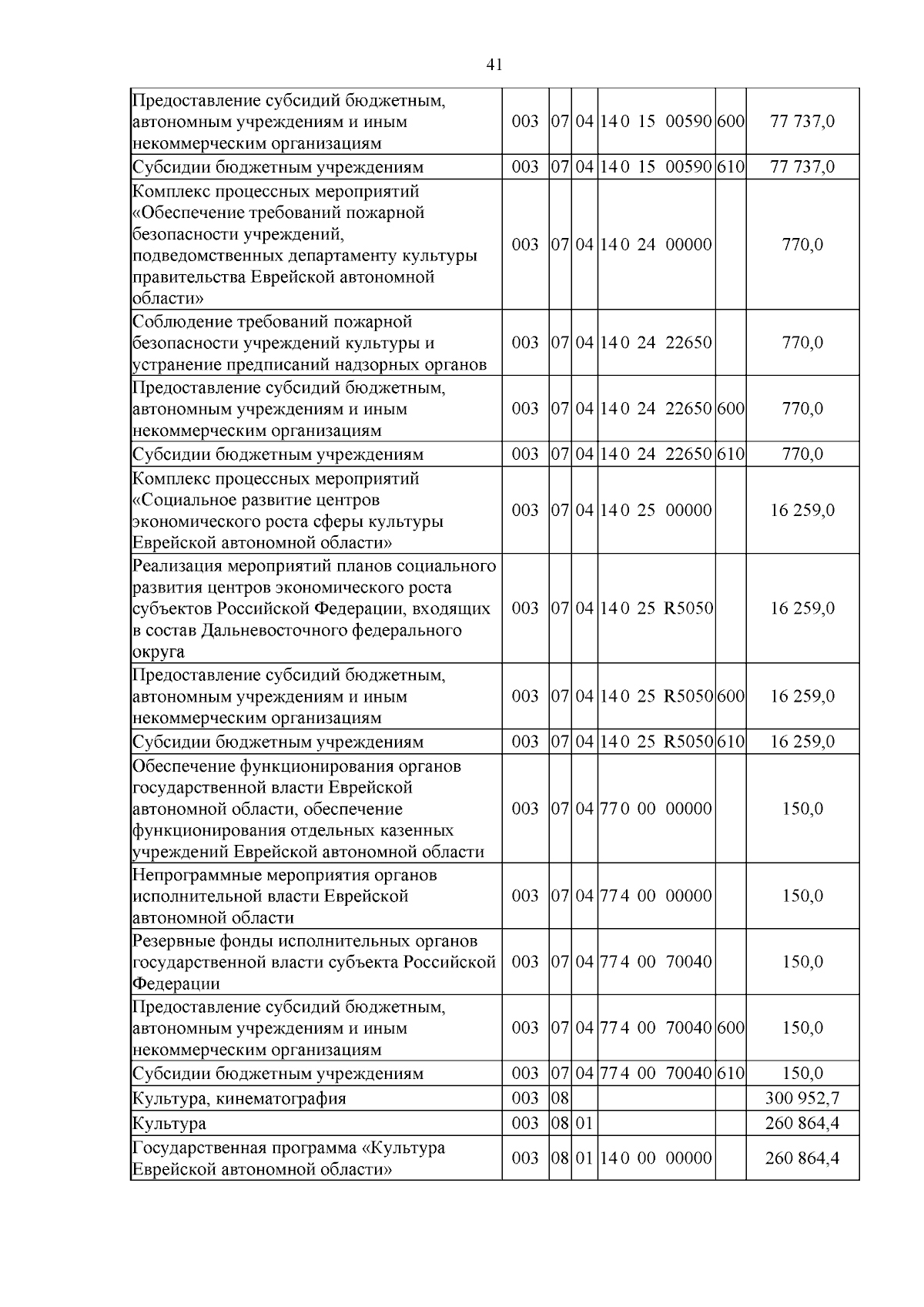 41

| Предоставление субсидий бюджетным, автономным учреждениям и иным некоммерческим организациям | 003 | 07 | 04 | 14 0 15 00590 | 600 | 77 737,0 |
|---|---|---|---|---|---|---|
| Субсидии бюджетным учреждениям | 003 | 07 | 04 | 14 0 15 00590 | 610 | 77 737,0 |
| Комплекс процессных мероприятий «Обеспечение требований пожарной безопасности учреждений, подведомственных департаменту культуры правительства Еврейской автономной области» | 003 | 07 | 04 | 14 0 24 00000 | | 770,0 |
| Соблюдение требований пожарной безопасности учреждений культуры и устранение предписаний надзорных органов | 003 | 07 | 04 | 14 0 24 22650 | | 770,0 |
| Предоставление субсидий бюджетным, автономным учреждениям и иным некоммерческим организациям | 003 | 07 | 04 | 14 0 24 22650 | 600 | 770,0 |
| Субсидии бюджетным учреждениям | 003 | 07 | 04 | 14 0 24 22650 | 610 | 770,0 |
| Комплекс процессных мероприятий «Социальное развитие центров экономического роста сферы культуры Еврейской автономной области» | 003 | 07 | 04 | 14 0 25 00000 | | 16 259,0 |
| Реализация мероприятий планов социального развития центров экономического роста субъектов Российской Федерации, входящих в состав Дальневосточного федерального округа | 003 | 07 | 04 | 14 0 25 R5050 | | 16 259,0 |
| Предоставление субсидий бюджетным, автономным учреждениям и иным некоммерческим организациям | 003 | 07 | 04 | 14 0 25 R5050 | 600 | 16 259,0 |
| Субсидии бюджетным учреждениям | 003 | 07 | 04 | 14 0 25 R5050 | 610 | 16 259,0 |
| Обеспечение функционирования органов государственной власти Еврейской автономной области, обеспечение функционирования отдельных казенных учреждений Еврейской автономной области | 003 | 07 | 04 | 77 0 00 00000 | | 150,0 |
| Непрограммные мероприятия органов исполнительной власти Еврейской автономной области | 003 | 07 | 04 | 77 4 00 00000 | | 150,0 |
| Резервные фонды исполнительных органов государственной власти субъекта Российской Федерации | 003 | 07 | 04 | 77 4 00 70040 | | 150,0 |
| Предоставление субсидий бюджетным, автономным учреждениям и иным некоммерческим организациям | 003 | 07 | 04 | 77 4 00 70040 | 600 | 150,0 |
| Субсидии бюджетным учреждениям | 003 | 07 | 04 | 77 4 00 70040 | 610 | 150,0 |
| Культура, кинематография | 003 | 08 | | | | 300 952,7 |
| Культура | 003 | 08 | 01 | | | 260 864,4 |
| Государственная программа «Культура Еврейской автономной области» | 003 | 08 | 01 | 14 0 00 00000 | | 260 864,4 |